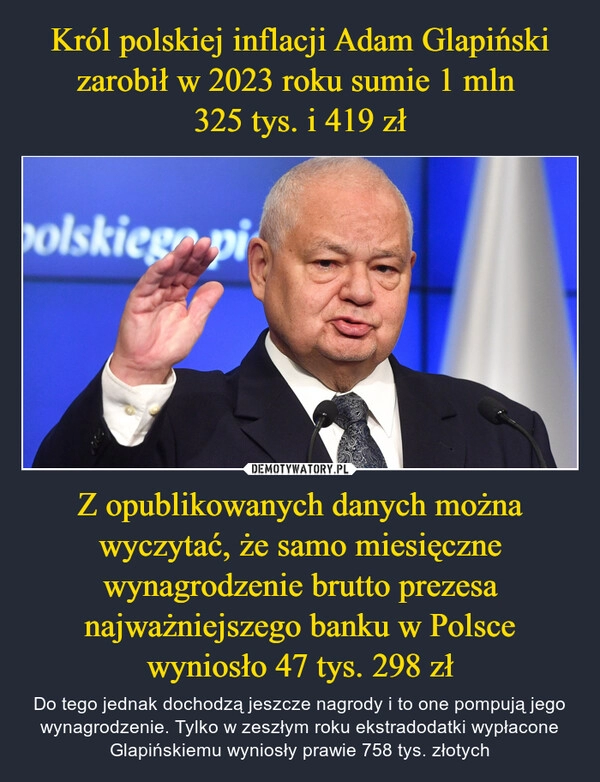 Król polskiej inflacji Adam Glapiński zarobił w 2023 roku sumie 1 mln 325 tys. i 419 zł

polskiego pi

DEMOTYWATORY.PL

Z opublikowanych danych można wyczytać, że samo miesięczne wynagrodzenie brutto prezesa najważniejszego banku w Polsce wyniosło 47 tys. 298 zł

Do tego jednak dochodzą jeszcze nagrody i to one pompują jego wynagrodzenie. Tylko w zeszłym roku ekstradodatki wypłacone Glapińskiemu wyniosły prawie 758 tys. złotych